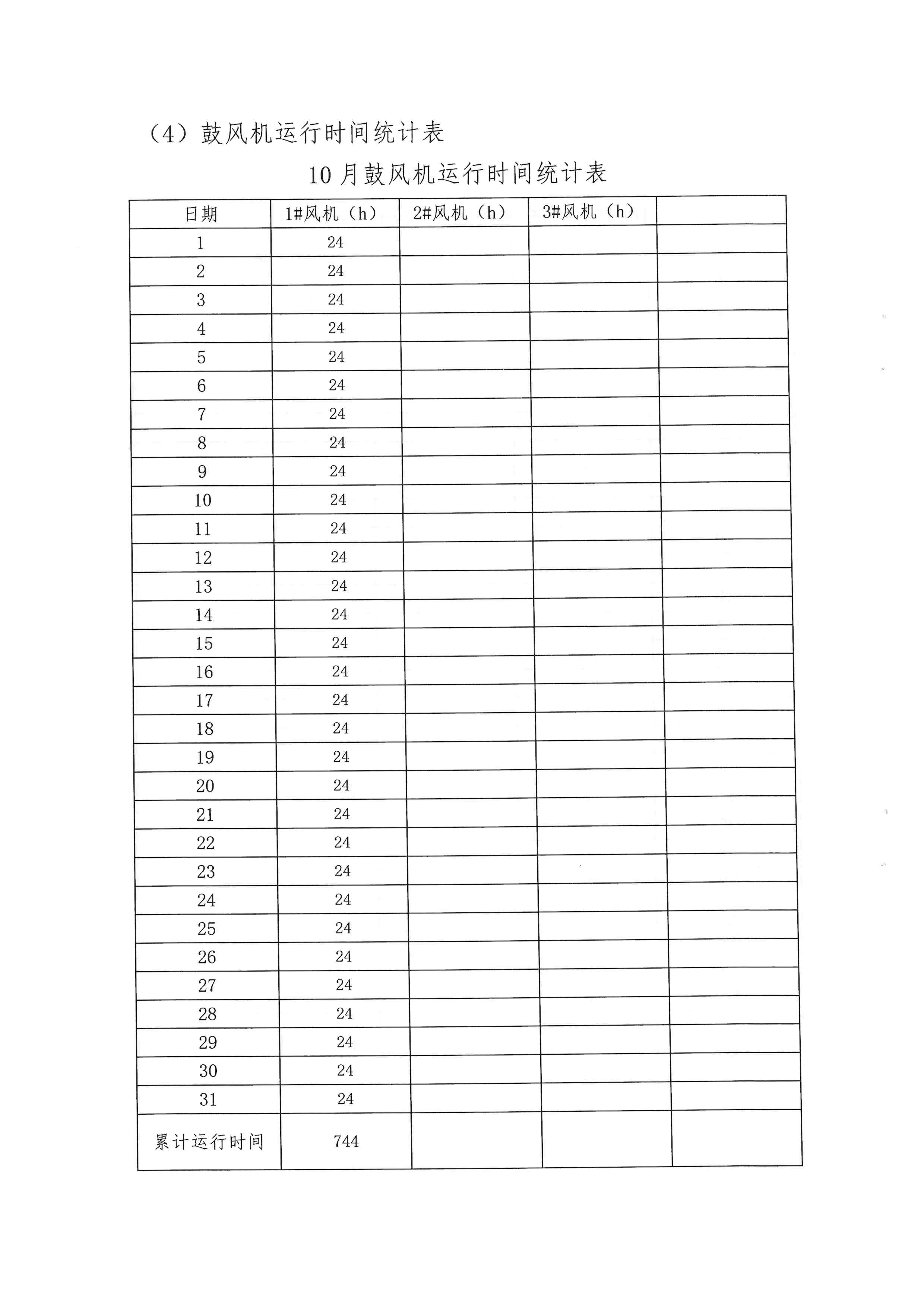 （4）鼓风机运行时间统计表

10月鼓风机运行时间统计表

| 日期 | 1#风机（h） | 2#风机（h） | 3#风机（h） | |
|---|---|---|---|---|
| 1 | 24 | | | |
| 2 | 24 | | | |
| 3 | 24 | | | |
| 4 | 24 | | | |
| 5 | 24 | | | |
| 6 | 24 | | | |
| 7 | 24 | | | |
| 8 | 24 | | | |
| 9 | 24 | | | |
| 10 | 24 | | | |
| 11 | 24 | | | |
| 12 | 24 | | | |
| 13 | 24 | | | |
| 14 | 24 | | | |
| 15 | 24 | | | |
| 16 | 24 | | | |
| 17 | 24 | | | |
| 18 | 24 | | | |
| 19 | 24 | | | |
| 20 | 24 | | | |
| 21 | 24 | | | |
| 22 | 24 | | | |
| 23 | 24 | | | |
| 24 | 24 | | | |
| 25 | 24 | | | |
| 26 | 24 | | | |
| 27 | 24 | | | |
| 28 | 24 | | | |
| 29 | 24 | | | |
| 30 | 24 | | | |
| 31 | 24 | | | |
| 累计运行时间 | 744 | | | |